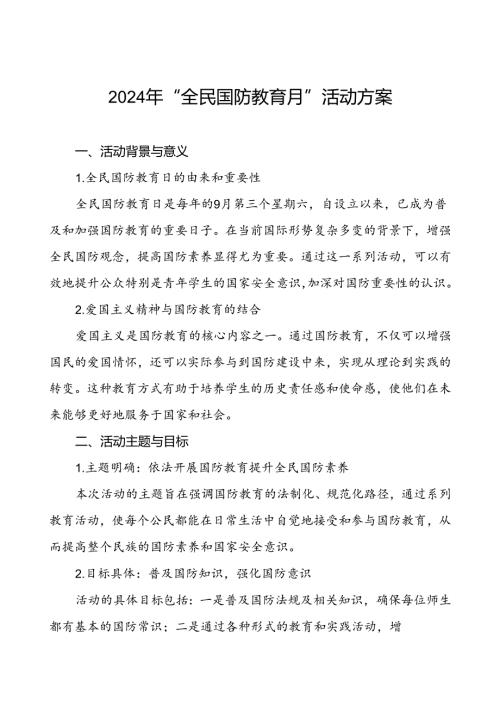 2024年“全民国防教育月”活动方案

一、活动背景与意义

1.全民国防教育日的由来和重要性

全民国防教育日是每年的9月第三个星期六，自设立以来，已成为普及和加强国防教育的重要日子。在当前国际形势复杂多变的背景下，增强全民国防观念，提高国防素养显得尤为重要。通过这一系列活动，可以有效地提升公众特别是青年学生的国家安全意识,加深对国防重要性的认识。

2.爱国主义精神与国防教育的结合

爱国主义是国防教育的核心内容之一。通过国防教育，不仅可以增强国民的爱国情怀，还可以实际参与到国防建设中来，实现从理论到实践的转变。这种教育方式有助于培养学生的历史责任感和使命感，使他们在未来能够更好地服务于国家和社会。

二、活动主题与目标

1.主题明确：依法开展国防教育提升全民国防素养

本次活动的主题旨在强调国防教育的法制化、规范化路径，通过系列教育活动，使每个公民都能在日常生活中自觉地接受和参与国防教育，从而提高整个民族的国防素养和国家安全意识。

2.目标具体：普及国防知识，强化国防意识

活动的具体目标包括：一是普及国防法规及相关知识，确保每位师生都有基本的国防常识；二是通过各种形式的教育和实践活动，增